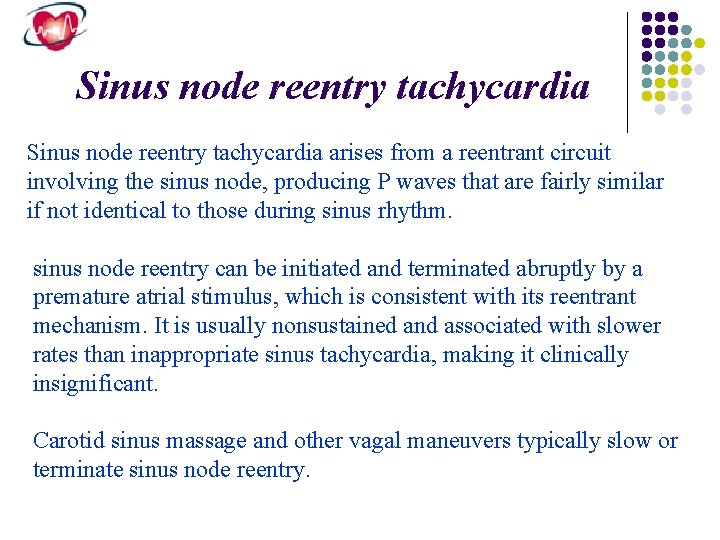 Sinus node reentry tachycardia

Sinus node reentry tachycardia arises from a reentrant circuit involving the sinus node, producing P waves that are fairly similar if not identical to those during sinus rhythm.

sinus node reentry can be initiated and terminated abruptly by a premature atrial stimulus, which is consistent with its reentrant mechanism. It is usually nonsustained and associated with slower rates than inappropriate sinus tachycardia, making it clinically insignificant.

Carotid sinus massage and other vagal maneuvers typically slow or terminate sinus node reentry.